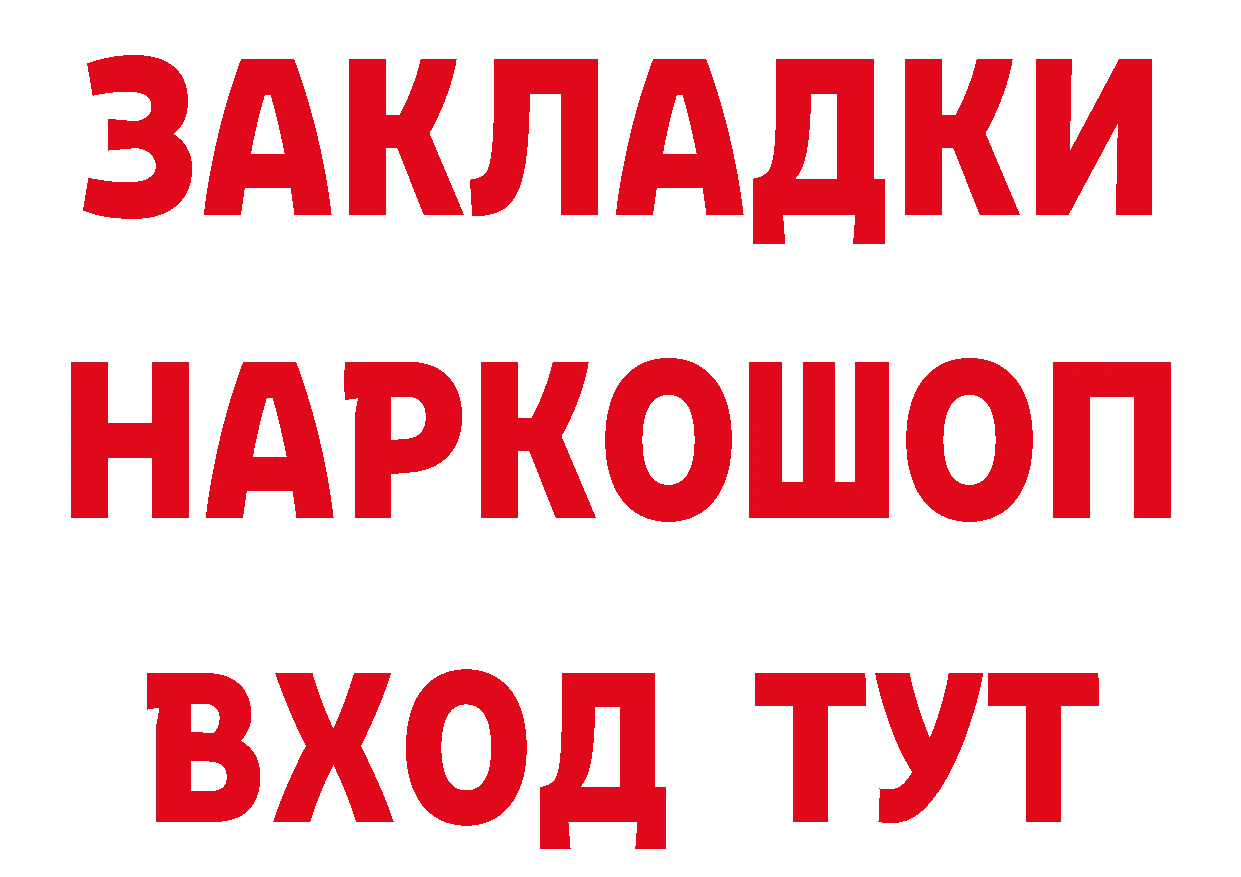 ЗАКЛАДКИ НАРКОШОП ВХОД ТУТ